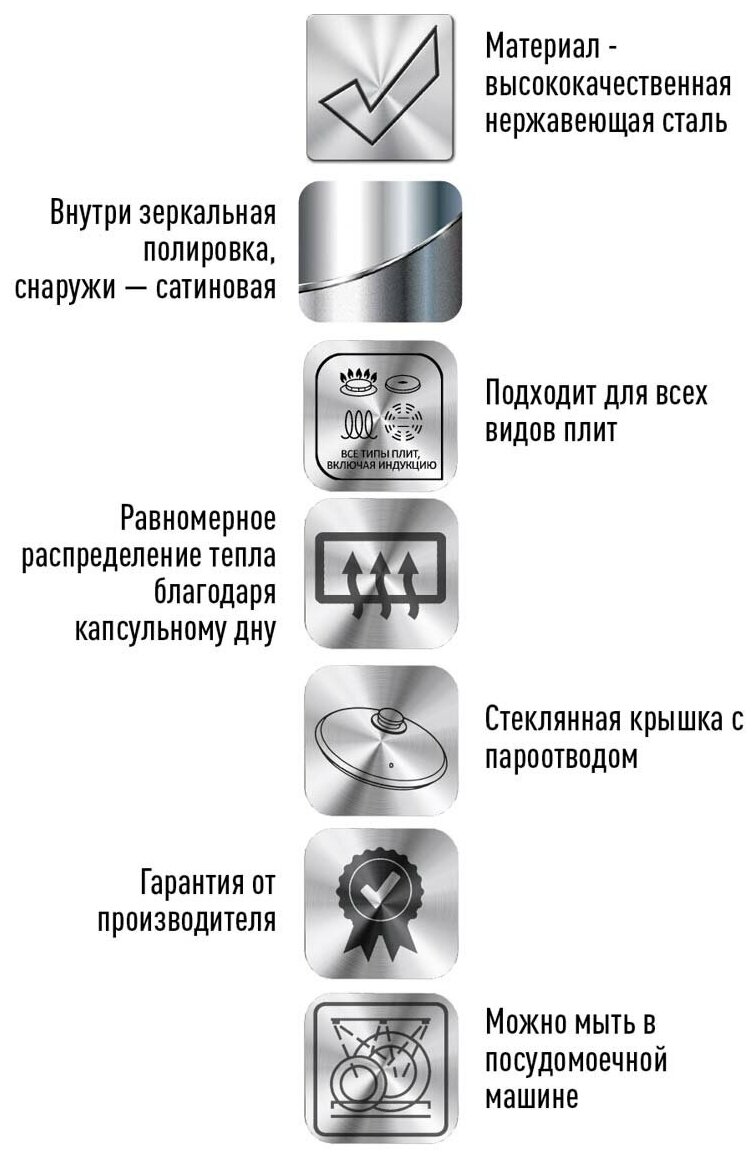 Материал - высококачественная нержавеющая сталь

Внутри зеркальная полировка, снаружи — сатиновая

ВСЕ ТИПЫ ПЛИТ, ВКЛЮЧАЯ ИНДУКЦИЮ

Подходит для всех видов плит

Равномерное распределение тепла благодаря капсульному дну

Стеклянная крышка с пароотводом

Гарантия от производителя

Можно мыть в посудомоечной машине